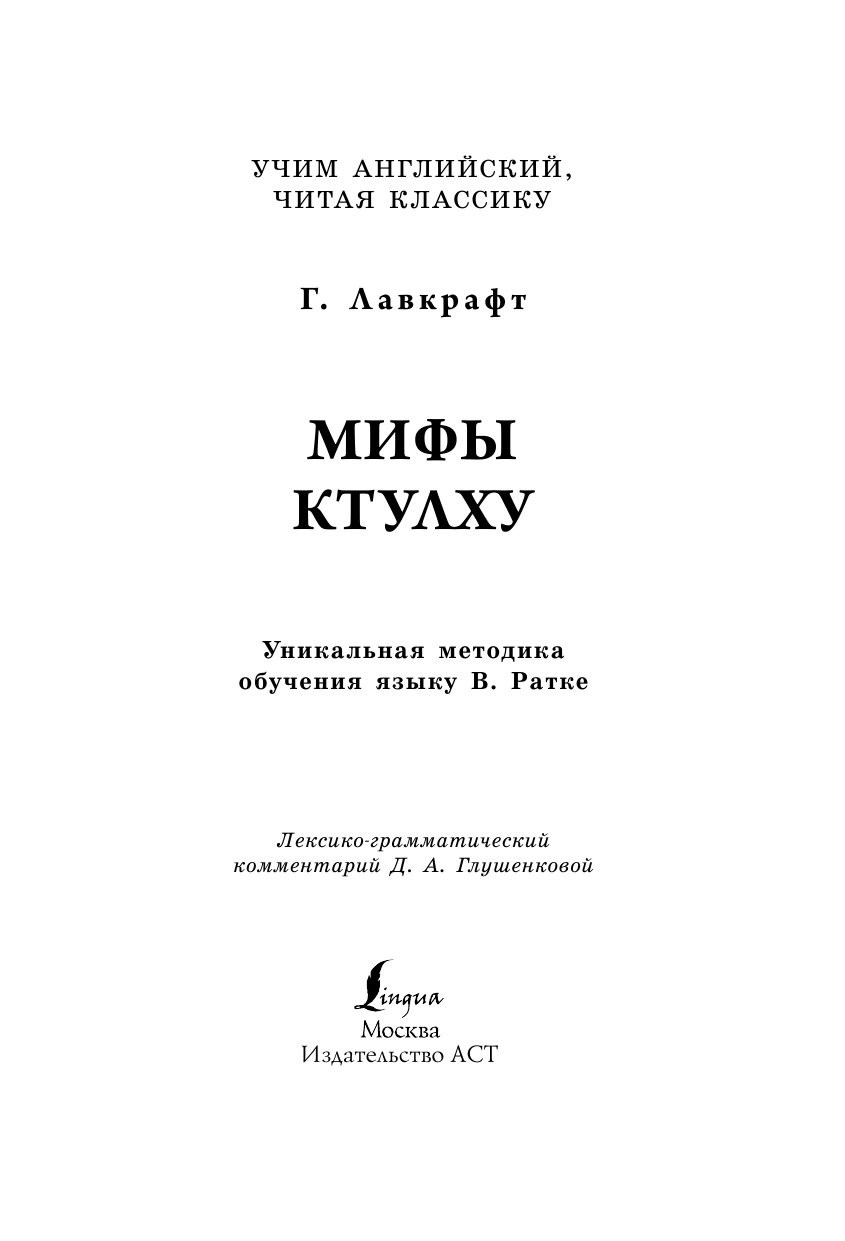 УЧИМ АНГЛИЙСКИЙ, ЧИТАЯ КЛАССИКУ

Г. Лавкрафт

МИФЫ КТУЛХУ

Уникальная методика обучения языку В. Ратке

Лексико-грамматический комментарий Д. А. Глушенковой

Lingua
Москва
Издательство АСТ